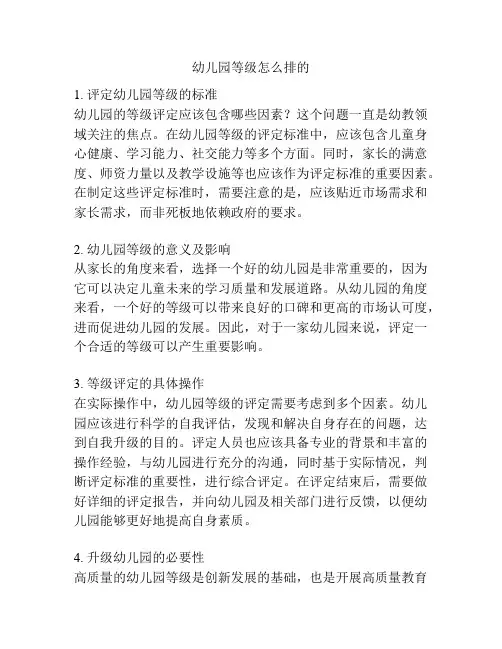 幼儿园等级怎么排的

1. 评定幼儿园等级的标准
幼儿园的等级评定应该包含哪些因素？这个问题一直是幼教领域关注的焦点。在幼儿园等级的评定标准中，应该包含儿童身心健康、学习能力、社交能力等多个方面。同时，家长的满意度、师资力量以及教学设施等也应该作为评定标准的重要因素。在制定这些评定标准时，需要注意的是，应该贴近市场需求和家长需求，而非死板地依赖政府的要求。

2. 幼儿园等级的意义及影响
从家长的角度来看，选择一个好的幼儿园是非常重要的，因为它可以决定儿童未来的学习质量和发展道路。从幼儿园的角度来看，一个好的等级可以带来良好的口碑和更高的市场认可度，进而促进幼儿园的发展。因此，对于一家幼儿园来说，评定一个合适的等级可以产生重要影响。

3. 等级评定的具体操作
在实际操作中，幼儿园等级的评定需要考虑到多个因素。幼儿园应该进行科学的自我评估，发现和解决自身存在的问题，达到自我升级的目的。评定人员也应该具备专业的背景和丰富的操作经验，与幼儿园进行充分的沟通，同时基于实际情况，判断评定标准的重要性，进行综合评定。在评定结束后，需要做好详细的评定报告，并向幼儿园及相关部门进行反馈，以便幼儿园能够更好地提高自身素质。

4. 升级幼儿园的必要性
高质量的幼儿园等级是创新发展的基础，也是开展高质量教育